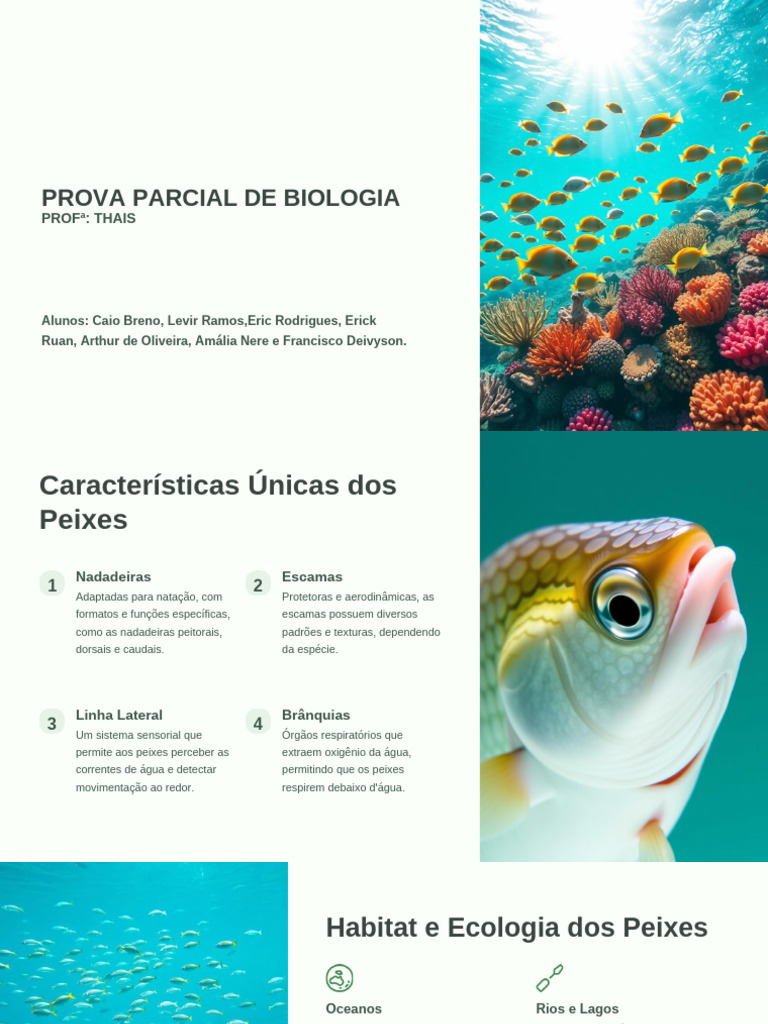 PROVA PARCIAL DE BIOLOGIA
PROFª: THAIS

Alunos: Caio Breno, Levir Ramos,Eric Rodrigues, Erick Ruan, Arthur de Oliveira, Amália Nere e Francisco Deivyson.

Características Únicas dos Peixes

1 Nadadeiras
Adaptadas para natação, com formatos e funções específicas, como as nadadeiras peitorais, dorsais e caudais.

2 Escamas
Protetoras e aerodinâmicas, as escamas possuem diversos padrões e texturas, dependendo da espécie.

3 Linha Lateral
Um sistema sensorial que permite aos peixes perceber as correntes de água e detectar movimentação ao redor.

4 Brânquias
Órgãos respiratórios que extraem oxigênio da água, permitindo que os peixes respirem debaixo d'água.

Habitat e Ecologia dos Peixes

Oceanos

Rios e Lagos